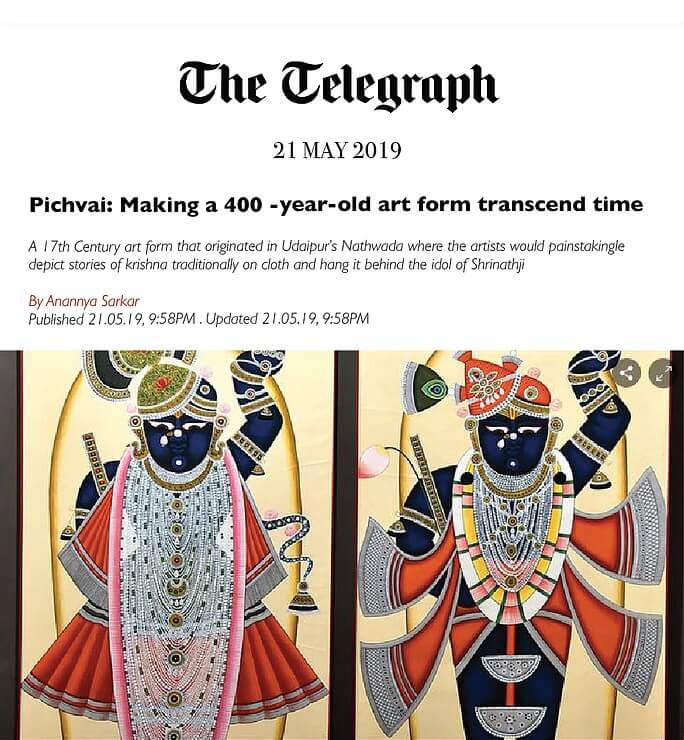 The Telegraph

21 MAY 2019

Pichvai: Making a 400 -year-old art form transcend time

A 17th Century art form that originated in Udaipur's Nathwada where the artists would painstakingle depict stories of krishna traditionally on cloth and hang it behind the idol of Shrinathji

By Anannya Sarkar
Published 21.05.19, 9:58PM . Updated 21.05.19, 9:58PM